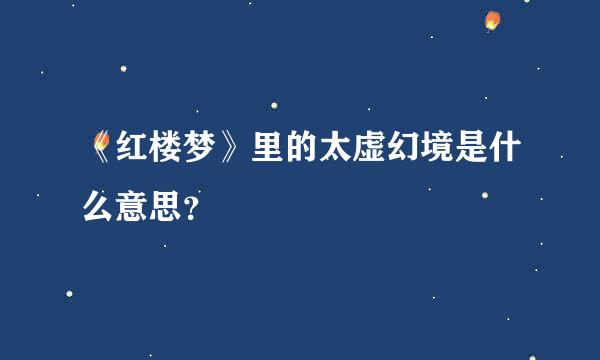 《红楼梦》里的太虚幻境是什么意思？